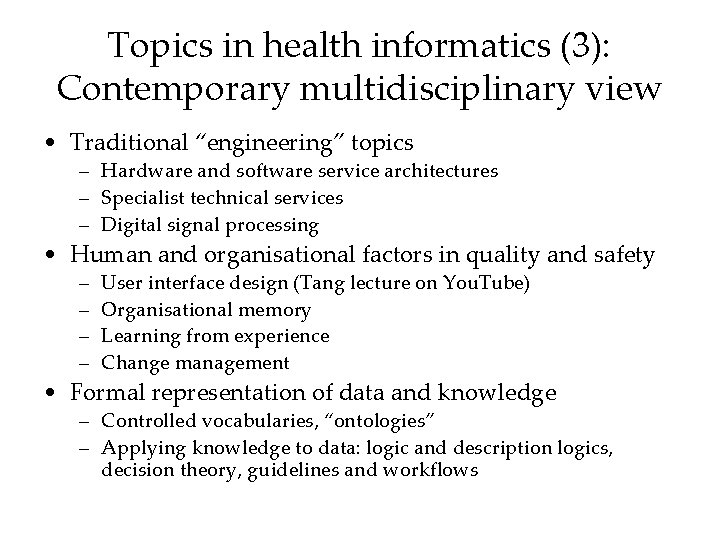 Topics in health informatics (3): Contemporary multidisciplinary view

• Traditional “engineering” topics
  – Hardware and software service architectures
  – Specialist technical services
  – Digital signal processing
• Human and organisational factors in quality and safety
  – User interface design (Tang lecture on YouTube)
  – Organisational memory
  – Learning from experience
  – Change management
• Formal representation of data and knowledge
  – Controlled vocabularies, “ontologies”
  – Applying knowledge to data: logic and description logics, decision theory, guidelines and workflows